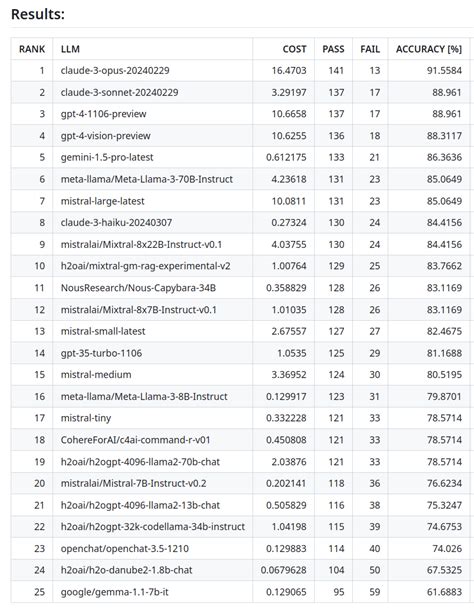 Results:

| RANK | LLM | COST | PASS | FAIL | ACCURACY [%] |
|---|---|---|---|---|---|
| 1 | claude-3-opus-20240229 | 16.4703 | 141 | 13 | 91.5584 |
| 2 | claude-3-sonnet-20240229 | 3.29197 | 137 | 17 | 88.961 |
| 3 | gpt-4-1106-preview | 10.6658 | 137 | 17 | 88.961 |
| 4 | gpt-4-vision-preview | 10.6255 | 136 | 18 | 88.3117 |
| 5 | gemini-1.5-pro-latest | 0.612175 | 133 | 21 | 86.3636 |
| 6 | meta-llama/Meta-Llama-3-70B-Instruct | 4.23618 | 131 | 23 | 85.0649 |
| 7 | mistral-large-latest | 10.0811 | 131 | 23 | 85.0649 |
| 8 | claude-3-haiku-20240307 | 0.27324 | 130 | 24 | 84.4156 |
| 9 | mistralai/Mixtral-8x22B-Instruct-v0.1 | 4.03755 | 130 | 24 | 84.4156 |
| 10 | h2oai/mixtral-gm-rag-experimental-v2 | 1.00764 | 129 | 25 | 83.7662 |
| 11 | NousResearch/Nous-Capybara-34B | 0.358829 | 128 | 26 | 83.1169 |
| 12 | mistralai/Mixtral-8x7B-Instruct-v0.1 | 1.01035 | 128 | 26 | 83.1169 |
| 13 | mistral-small-latest | 2.67557 | 127 | 27 | 82.4675 |
| 14 | gpt-35-turbo-1106 | 1.0535 | 125 | 29 | 81.1688 |
| 15 | mistral-medium | 3.36952 | 124 | 30 | 80.5195 |
| 16 | meta-llama/Meta-Llama-3-8B-Instruct | 0.129917 | 123 | 31 | 79.8701 |
| 17 | mistral-tiny | 0.332228 | 121 | 33 | 78.5714 |
| 18 | CohereForAI/c4ai-command-r-v01 | 0.450808 | 121 | 33 | 78.5714 |
| 19 | h2oai/h2ogpt-4096-llama2-70b-chat | 2.03876 | 121 | 33 | 78.5714 |
| 20 | mistralai/Mistral-7B-Instruct-v0.2 | 0.202141 | 118 | 36 | 76.6234 |
| 21 | h2oai/h2ogpt-4096-llama2-13b-chat | 0.505829 | 116 | 38 | 75.3247 |
| 22 | h2oai/h2ogpt-32k-codellama-34b-instruct | 1.04198 | 115 | 39 | 74.6753 |
| 23 | openchat/openchat-3.5-1210 | 0.129883 | 114 | 40 | 74.026 |
| 24 | h2oai/h2o-danube2-1.8b-chat | 0.0679628 | 104 | 50 | 67.5325 |
| 25 | google/gemma-1.1-7b-it | 0.129065 | 95 | 59 | 61.6883 |